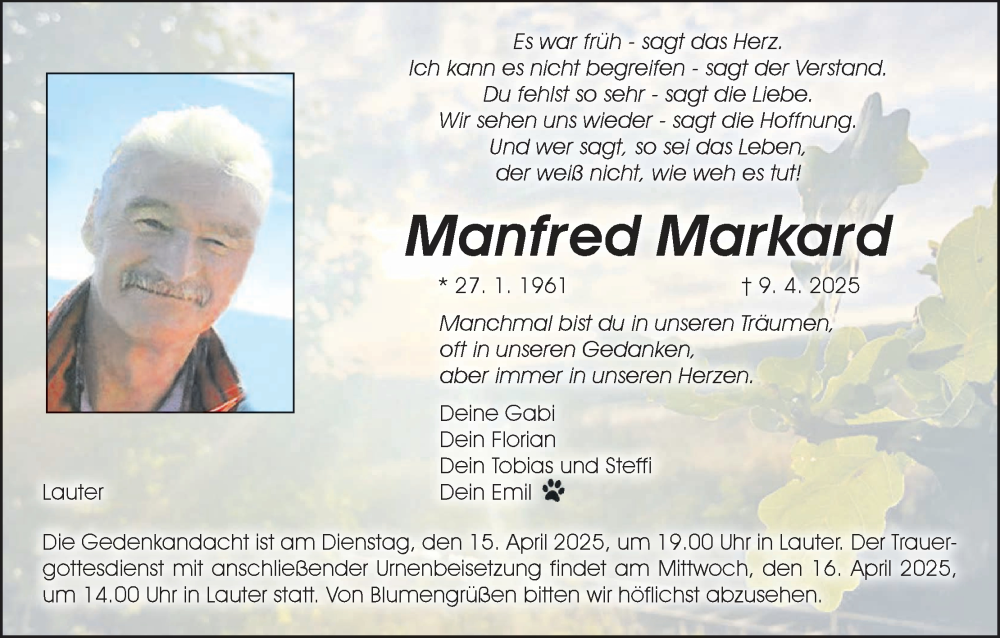 Es war früh - sagt das Herz.
Ich kann es nicht begreifen - sagt der Verstand.
Du fehlst so sehr - sagt die Liebe.
Wir sehen uns wieder - sagt die Hoffnung.
Und wer sagt, so sei das Leben,
der weiß nicht, wie weh es tut!

Manfred Markard

* 27. 1. 1961 † 9. 4. 2025

Manchmal bist du in unseren Träumen,
oft in unseren Gedanken,
aber immer in unseren Herzen.

Deine Gabi
Dein Florian
Dein Tobias und Steffi
Dein Emil

Lauter

Die Gedenkandacht ist am Dienstag, den 15. April 2025, um 19.00 Uhr in Lauter. Der Trauergottesdienst mit anschließender Urnenbeisetzung findet am Mittwoch, den 16. April 2025, um 14.00 Uhr in Lauter statt. Von Blumengrüßen bitten wir höflichst abzusehen.